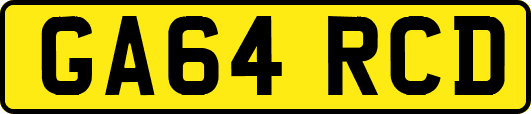 GA64 RCD